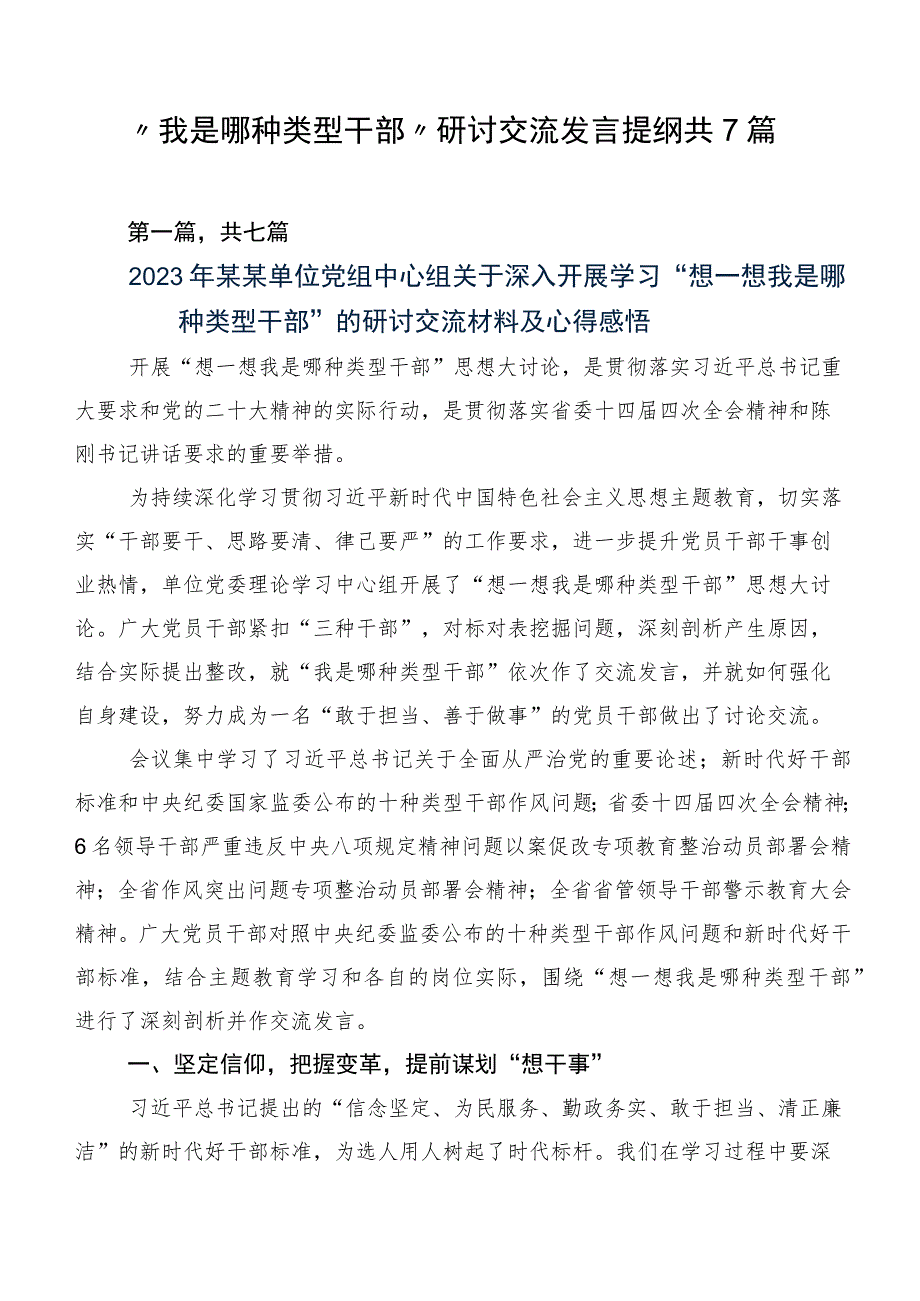 〃我是哪种类型干部〃研讨交流发言提纲共7篇

第一篇，共七篇

2023年某某单位党组中心组关于深入开展学习“想一想我是哪种类型干部”的研讨交流材料及心得感悟

开展“想一想我是哪种类型干部”思想大讨论，是贯彻落实习近平总书记重大要求和党的二十大精神的实际行动，是贯彻落实省委十四届四次全会精神和陈刚书记讲话要求的重要举措。

为持续深化学习贯彻习近平新时代中国特色社会主义思想主题教育，切实落实“干部要干、思路要清、律己要严”的工作要求，进一步提升党员干部干事创业热情，单位党委理论学习中心组开展了“想一想我是哪种类型干部”思想大讨论。广大党员干部紧扣“三种干部”，对标对表挖掘问题，深刻剖析产生原因，结合实际提出整改，就“我是哪种类型干部”依次作了交流发言，并就如何强化自身建设，努力成为一名“敢于担当、善于做事”的党员干部做出了讨论交流。

会议集中学习了习近平总书记关于全面从严治党的重要论述；新时代好干部标准和中央纪委国家监委公布的十种类型干部作风问题；省委十四届四次全会精神；6名领导干部严重违反中央八项规定精神问题以案促改专项教育整治动员部署会精神；全省作风突出问题专项整治动员部署会精神；全省省管领导干部警示教育大会精神。广大党员干部对照中央纪委监委公布的十种类型干部作风问题和新时代好干部标准，结合主题教育学习和各自的岗位实际，围绕“想一想我是哪种类型干部”进行了深刻剖析并作交流发言。

一、坚定信仰，把握变革，提前谋划“想干事”

习近平总书记提出的“信念坚定、为民服务、勤政务实、敢于担当、清正廉洁”的新时代好干部标准，为选人用人树起了时代标杆。我们在学习过程中要深